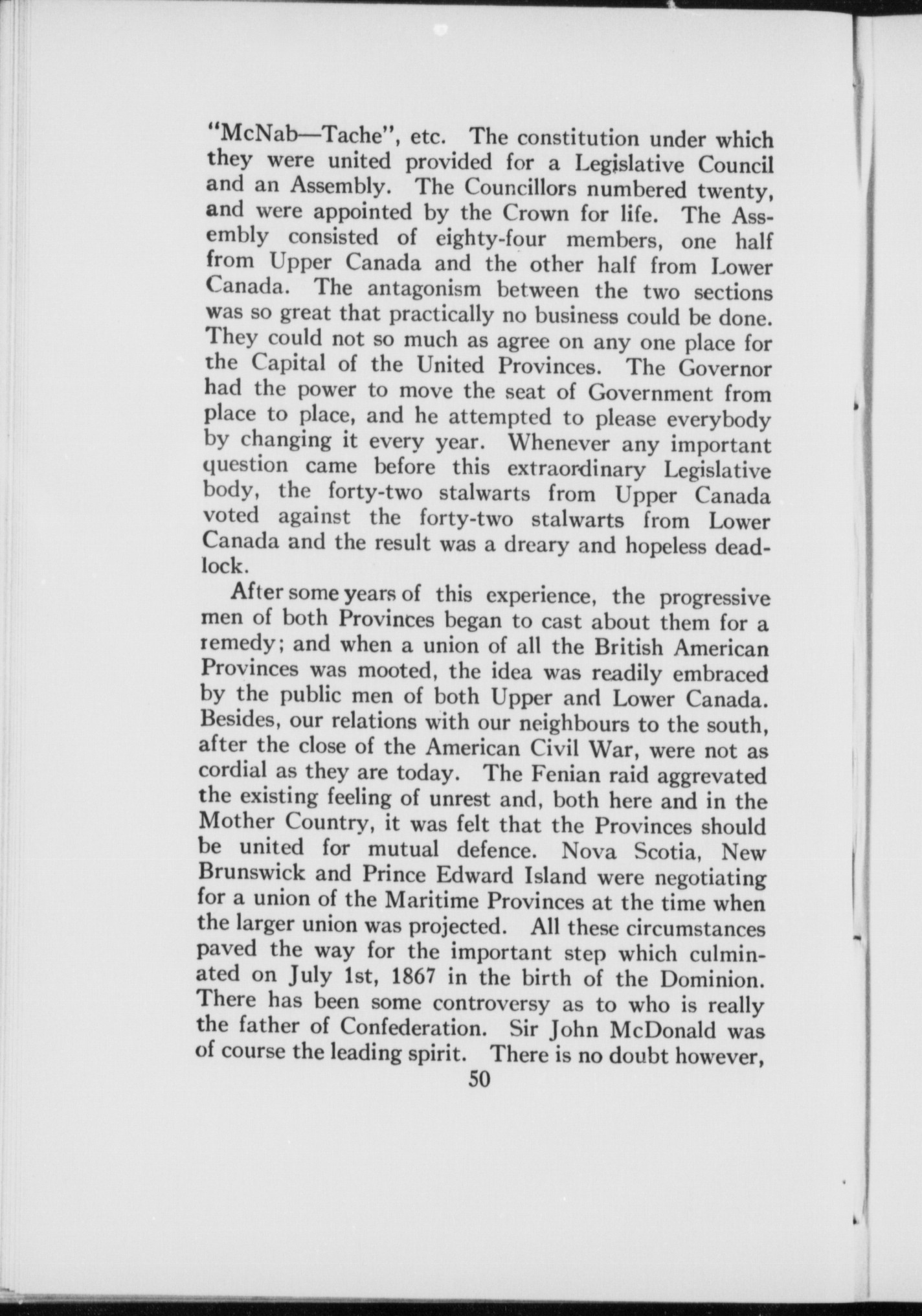 "McNab—Tache", etc. The constitution under which they were united provided for a Legislative Council and an Assembly. The Councillors numbered twenty, and were appointed by the Crown for life. The Assembly consisted of eighty-four members, one half from Upper Canada and the other half from Lower Canada. The antagonism between the two sections was so great that practically no business could be done. They could not so much as agree on any one place for the Capital of the United Provinces. The Governor had the power to move the seat of Government from place to place, and he attempted to please everybody by changing it every year. Whenever any important question came before this extraordinary Legislative body, the forty-two stalwarts from Upper Canada voted against the forty-two stalwarts from Lower Canada and the result was a dreary and hopeless deadlock.

After some years of this experience, the progressive men of both Provinces began to cast about them for a remedy; and when a union of all the British American Provinces was mooted, the idea was readily embraced by the public men of both Upper and Lower Canada. Besides, our relations with our neighbours to the south, after the close of the American Civil War, were not as cordial as they are today. The Fenian raid aggrevated the existing feeling of unrest and, both here and in the Mother Country, it was felt that the Provinces should be united for mutual defence. Nova Scotia, New Brunswick and Prince Edward Island were negotiating for a union of the Maritime Provinces at the time when the larger union was projected. All these circumstances paved the way for the important step which culminated on July 1st, 1867 in the birth of the Dominion. There has been some controversy as to who is really the father of Confederation. Sir John McDonald was of course the leading spirit. There is no doubt however,

50